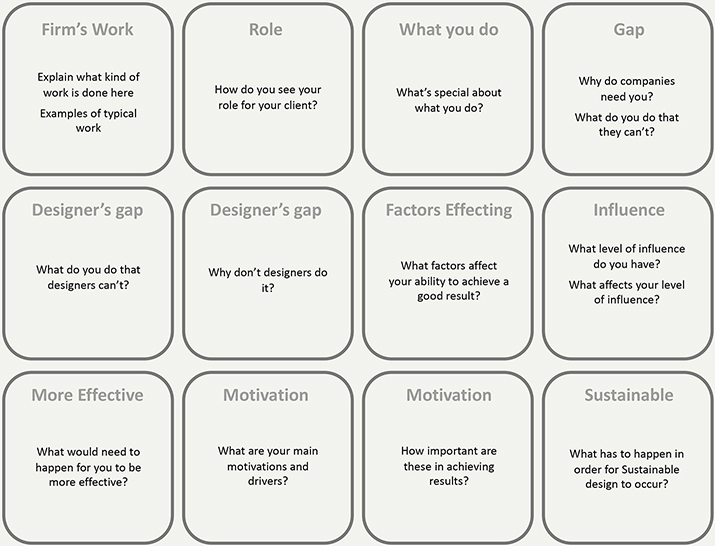 Firm's Work

Explain what kind of work is done here

Examples of typical work

Role

How do you see your role for your client?

What you do

What's special about what you do?

Gap

Why do companies need you?

What do you do that they can't?

Designer's gap

What do you do that designers can't?

Designer's gap

Why don't designers do it?

Factors Effecting

What factors affect your ability to achieve a good result?

Influence

What level of influence do you have?

What affects your level of influence?

More Effective

What would need to happen for you to be more effective?

Motivation

What are your main motivations and drivers?

Motivation

How important are these in achieving results?

Sustainable

What has to happen in order for Sustainable design to occur?